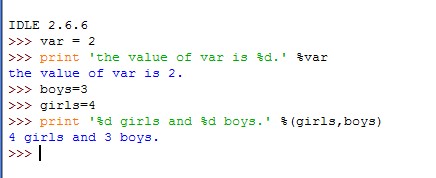 IDLE 2.6.6
>>> var = 2
>>> print 'the value of var is %d.' %var
the value of var is 2.
>>> boys=3
>>> girls=4
>>> print '%d girls and %d boys.' %(girls,boys)
4 girls and 3 boys.
>>>